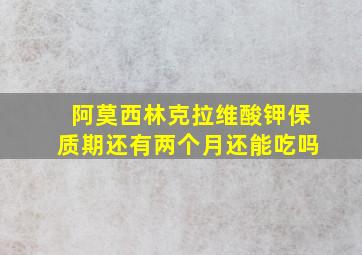 阿莫西林克拉维酸钾保质期还有两个月还能吃吗